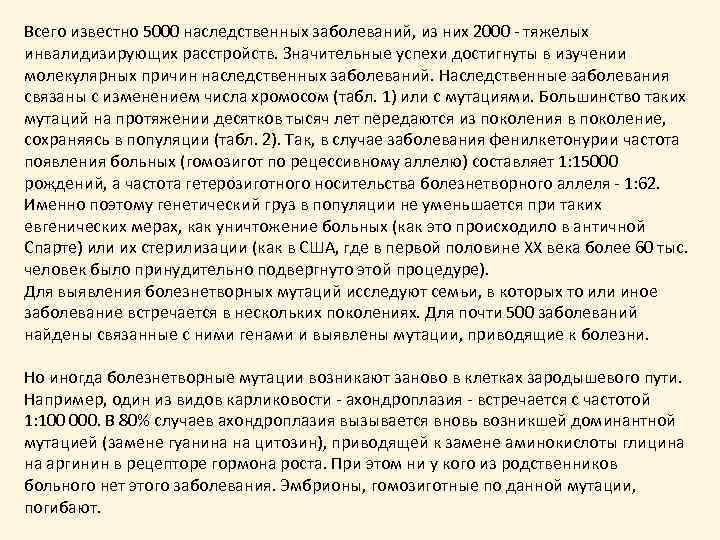 Всего известно 5000 наследственных заболеваний, из них 2000 - тяжелых инвалидизирующих расстройств. Значительные успехи достигнуты в изучении молекулярных причин наследственных заболеваний. Наследственные заболевания связаны с изменением числа хромосом (табл. 1) или с мутациями. Большинство таких мутаций на протяжении десятков тысяч лет передаются из поколения в поколение, сохраняясь в популяции (табл. 2). Так, в случае заболевания фенилкетонурии частота появления больных (гомозигот по рецессивному аллелю) составляет 1:15000 рождений, а частота гетерозиготного носительства болезнетворного аллеля - 1:62. Именно поэтому генетический груз в популяции не уменьшается при таких евгенических мерах, как уничтожение больных (как это происходило в античной Спарте) или их стерилизации (как в США, где в первой половине XX века более 60 тыс. человек было принудительно подвергнуто этой процедуре).
Для выявления болезнетворных мутаций исследуют семьи, в которых то или иное заболевание встречается в нескольких поколениях. Для почти 500 заболеваний найдены связанные с ними генами и выявлены мутации, приводящие к болезни.

Но иногда болезнетворные мутации возникают заново в клетках зародышевого пути. Например, один из видов карликовости - ахондроплазия - встречается с частотой 1:100 000. В 80% случаев ахондроплазия вызывается вновь возникшей доминантной мутацией (замене гуанина на цитозин), приводящей к замене аминокислоты глицина на аргинин в рецепторе гормона роста. При этом ни у кого из родственников больного нет этого заболевания. Эмбрионы, гомозиготные по данной мутации, погибают.